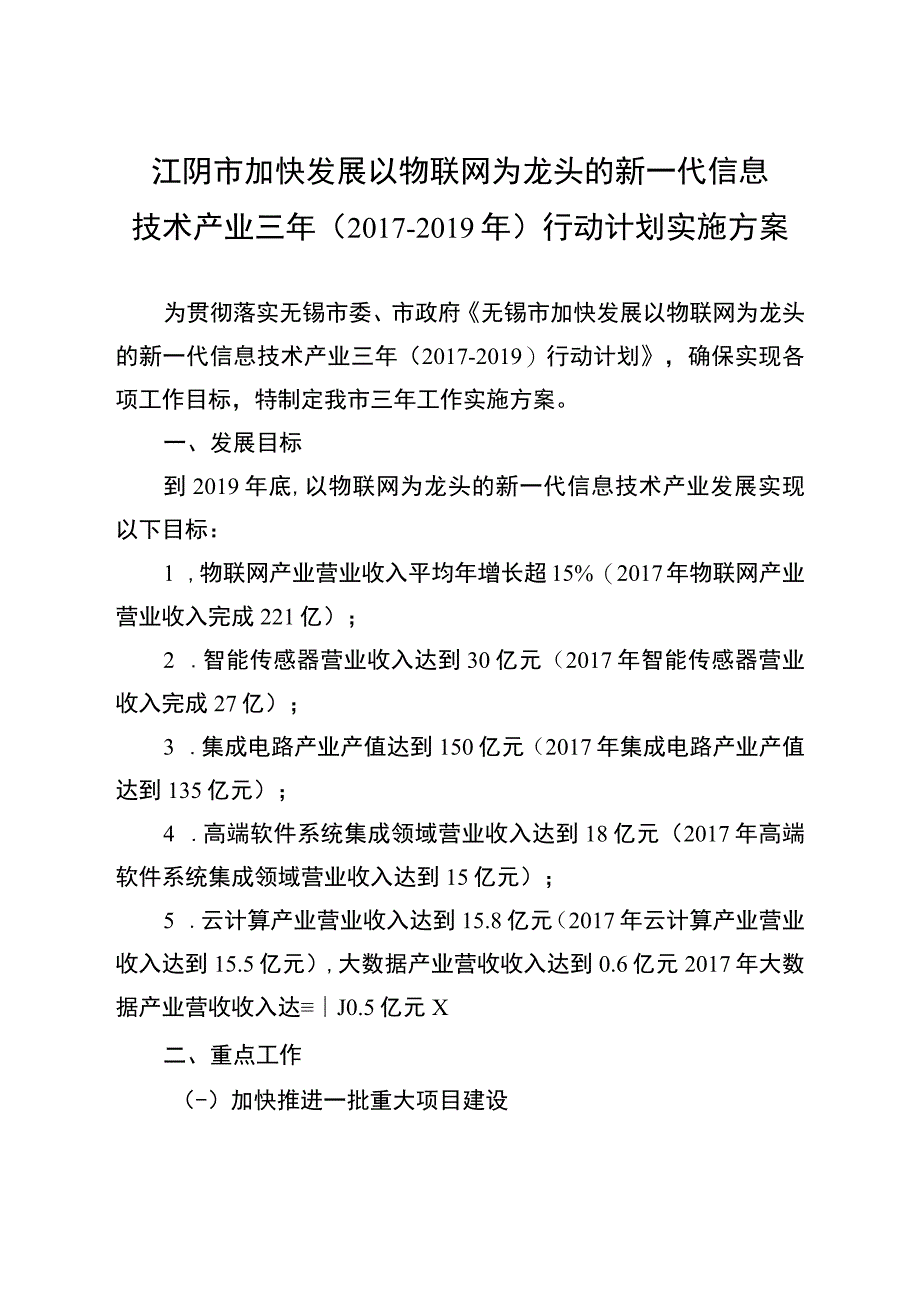 江阴市加快发展以物联网为龙头的新一代信息技术产业三年（2017-2019年）行动计划实施方案

为贯彻落实无锡市委、市政府《无锡市加快发展以物联网为龙头的新一代信息技术产业三年（2017-2019）行动计划》，确保实现各项工作目标，特制定我市三年工作实施方案。

一、发展目标

到2019年底，以物联网为龙头的新一代信息技术产业发展实现以下目标：

1，物联网产业营业收入平均年增长超15%（2017年物联网产业营业收入完成221亿）；

2．智能传感器营业收入达到30亿元（2017年智能传感器营业收入完成27亿）；

3．集成电路产业产值达到150亿元（2017年集成电路产业产值达到135亿元）；

4．高端软件系统集成领域营业收入达到18亿元（2017年高端软件系统集成领域营业收入达到15亿元）；

5．云计算产业营业收入达到15.8亿元（2017年云计算产业营业收入达到15.5亿元），大数据产业营收收入达到0.6亿元2017年大数据产业营收收入达≡｜J0.5亿元X

二、重点工作

（-）加快推进一批重大项目建设